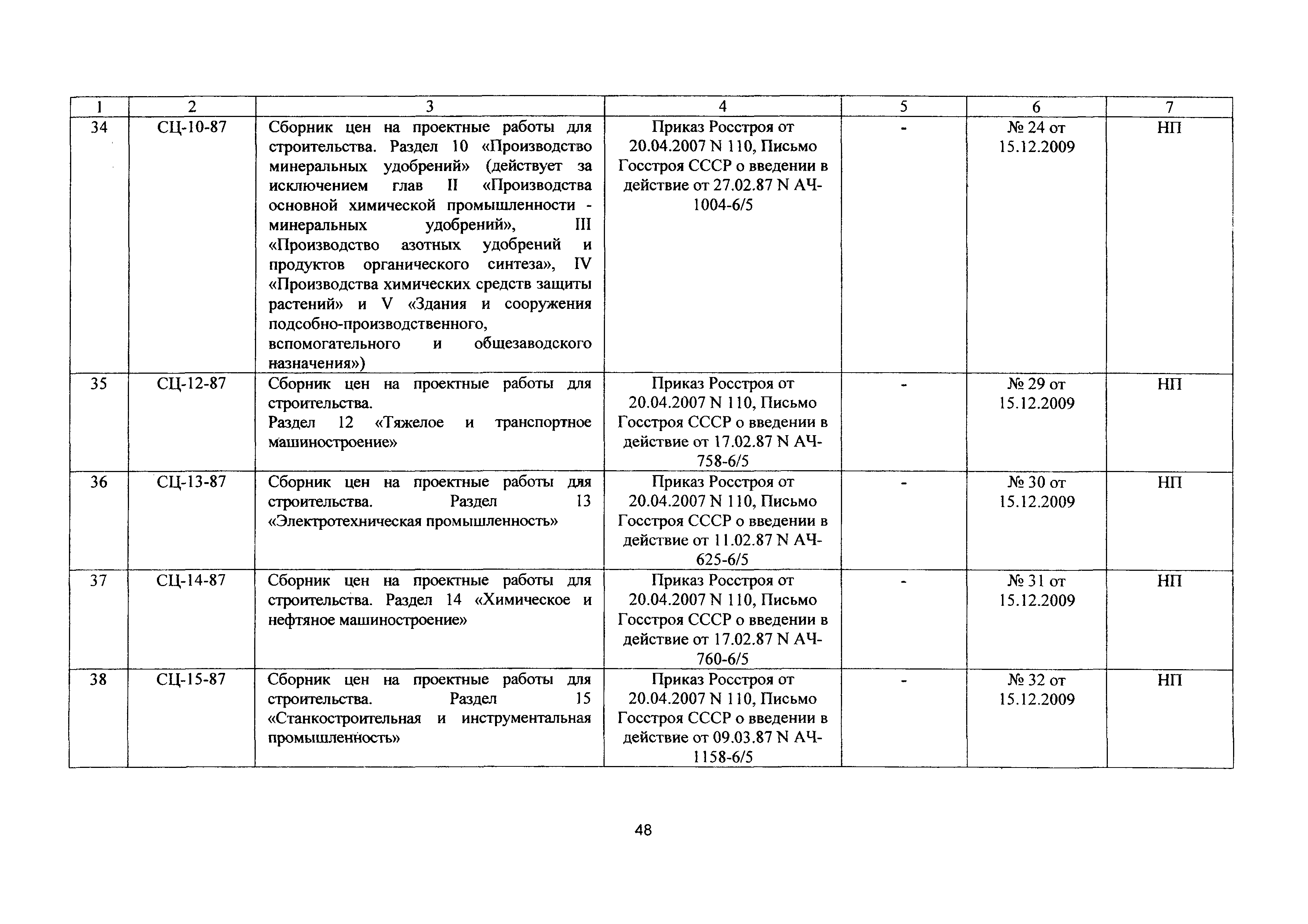 | 1 | 2 | 3 | 4 | 5 | 6 | 7 |
|---|---|---|---|---|---|---|
| 34 | СЦ-10-87 | Сборник цен на проектные работы для строительства. Раздел 10 «Производство минеральных удобрений» (действует за исключением глав II «Производства основной химической промышленности - минеральных удобрений», III «Производство азотных удобрений и продуктов органического синтеза», IV «Производства химических средств защиты растений» и V «Здания и сооружения подсобно-производственного, вспомогательного и общезаводского назначения») | Приказ Росстроя от 20.04.2007 N 110, Письмо Госстроя СССР о введении в действие от 27.02.87 N АЧ-1004-6/5 | - | № 24 от 15.12.2009 | НП |
| 35 | СЦ-12-87 | Сборник цен на проектные работы для строительства. Раздел 12 «Тяжелое и транспортное машиностроение» | Приказ Росстроя от 20.04.2007 N 110, Письмо Госстроя СССР о введении в действие от 17.02.87 N АЧ-758-6/5 | - | № 29 от 15.12.2009 | НП |
| 36 | СЦ-13-87 | Сборник цен на проектные работы для строительства. Раздел 13 «Электротехническая промышленность» | Приказ Росстроя от 20.04.2007 N 110, Письмо Госстроя СССР о введении в действие от 11.02.87 N АЧ-625-6/5 | - | № 30 от 15.12.2009 | НП |
| 37 | СЦ-14-87 | Сборник цен на проектные работы для строительства. Раздел 14 «Химическое и нефтяное машиностроение» | Приказ Росстроя от 20.04.2007 N 110, Письмо Госстроя СССР о введении в действие от 17.02.87 N АЧ-760-6/5 | - | № 31 от 15.12.2009 | НП |
| 38 | СЦ-15-87 | Сборник цен на проектные работы для строительства. Раздел 15 «Станкостроительная и инструментальная промышленность» | Приказ Росстроя от 20.04.2007 N 110, Письмо Госстроя СССР о введении в действие от 09.03.87 N АЧ-1158-6/5 | - | № 32 от 15.12.2009 | НП |

48